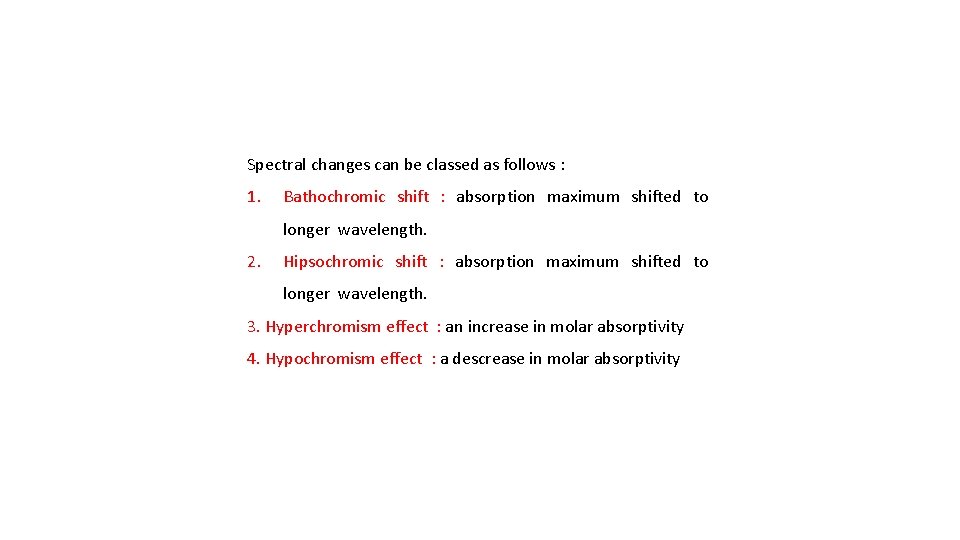 Spectral changes can be classed as follows :

1. Bathochromic shift : absorption maximum shifted to longer wavelength.

2. Hipsochromic shift : absorption maximum shifted to longer wavelength.

3. Hyperchromism effect : an increase in molar absorptivity

4. Hypochromism effect : a descrease in molar absorptivity